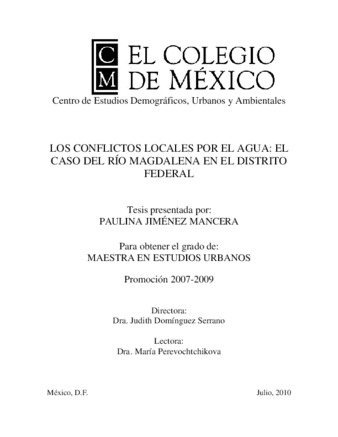 C
M
EL COLEGIO
DE MÉXICO
Centro de Estudios Demográficos, Urbanos y Ambientales

LOS CONFLICTOS LOCALES POR EL AGUA: EL CASO DEL RÍO MAGDALENA EN EL DISTRITO FEDERAL

Tesis presentada por:
PAULINA JIMÉNEZ MANCERA

Para obtener el grado de:
MAESTRA EN ESTUDIOS URBANOS

Promoción 2007-2009

Directora:
Dra. Judith Domínguez Serrano

Lectora:
Dra. María Perevochtchikova

México, D.F.

Julio, 2010